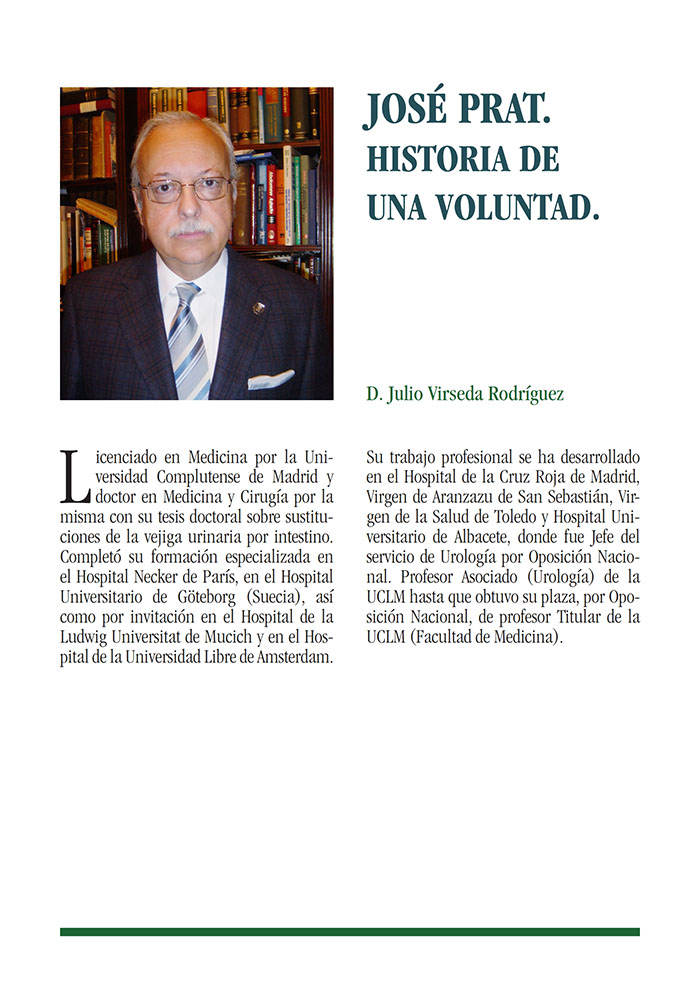 JOSÉ PRAT.
HISTORIA DE
UNA VOLUNTAD.

D. Julio Virseda Rodríguez

Licenciado en Medicina por la Universidad Complutense de Madrid y doctor en Medicina y Cirugía por la misma con su tesis doctoral sobre sustituciones de la vejiga urinaria por intestino. Completó su formación especializada en el Hospital Necker de París, en el Hospital Universitario de Göteborg (Suecia), así como por invitación en el Hospital de la Ludwig Universitat de Mucich y en el Hospital de la Universidad Libre de Amsterdam.

Su trabajo profesional se ha desarrollado en el Hospital de la Cruz Roja de Madrid, Virgen de Aranzazu de San Sebastián, Virgen de la Salud de Toledo y Hospital Universitario de Albacete, donde fue Jefe del servicio de Urología por Oposición Nacional. Profesor Asociado (Urología) de la UCLM hasta que obtuvo su plaza, por Oposición Nacional, de profesor Titular de la UCLM (Facultad de Medicina).